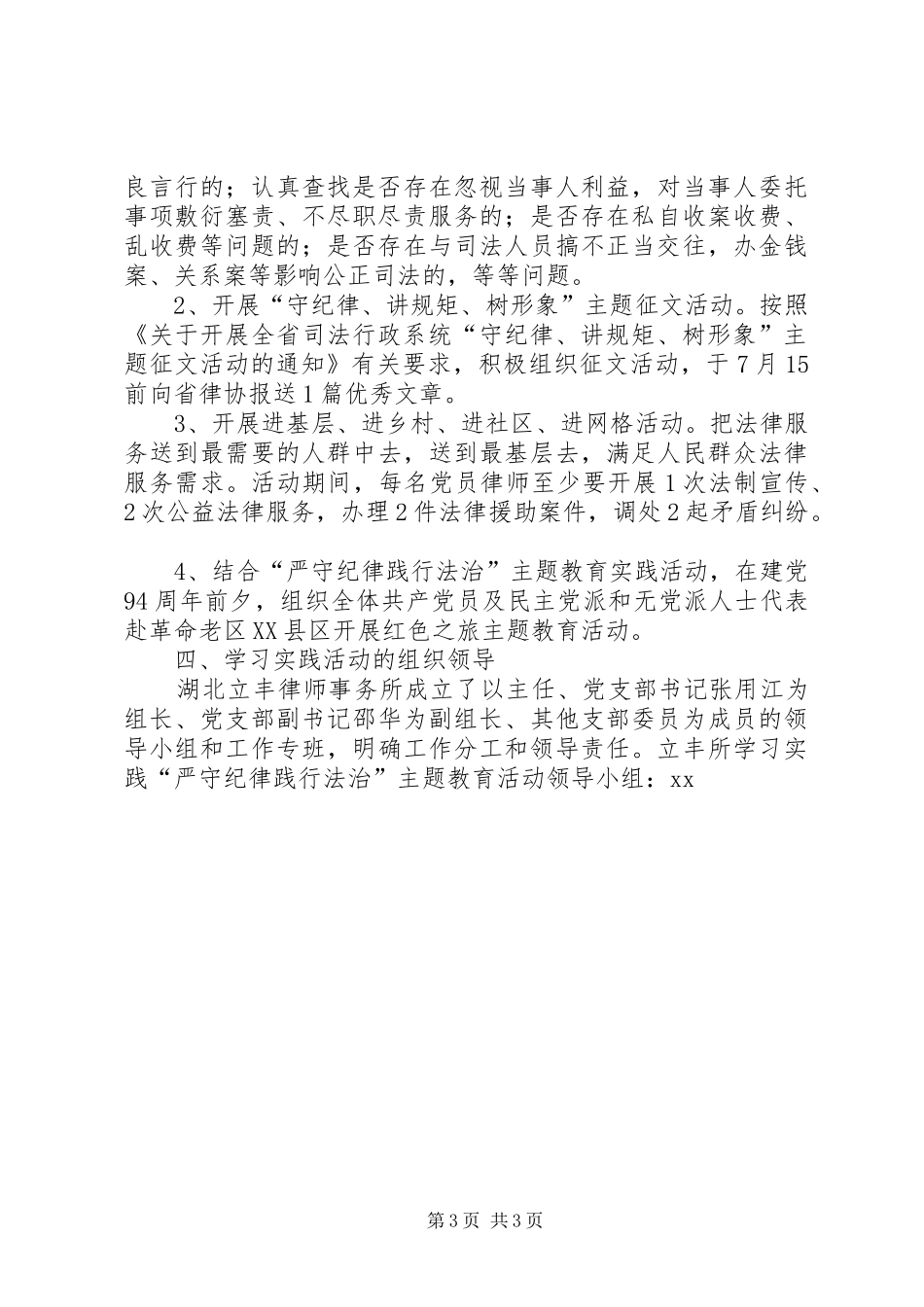 良言行的；认真查找是否存在忽视当事人利益，对当事人委托事项敷衍塞责、不尽职尽责服务的；是否存在私自收案收费、乱收费等问题的；是否存在与司法人员搞不正当交往，办金钱案、关系案等影响公正司法的，等等问题。

2、开展“守纪律、讲规矩、树形象”主题征文活动。按照《关于开展全省司法行政系统“守纪律、讲规矩、树形象”主题征文活动的通知》有关要求，积极组织征文活动，于7月15前向省律协报送1篇优秀文章。

3、开展进基层、进乡村、进社区、进网格活动。把法律服务送到最需要的人群中去，送到最基层去，满足人民群众法律服务需求。活动期间，每名党员律师至少要开展1次法制宣传、2次公益法律服务，办理2件法律援助案件，调处2起矛盾纠纷。

4、结合“严守纪律践行法治”主题教育实践活动，在建党94周年前夕，组织全体共产党员及民主党派和无党派人士代表赴革命老区XX县区开展红色之旅主题教育活动。

四、学习实践活动的组织领导

湖北立丰律师事务所成立了以主任、党支部书记张用江为组长、党支部副书记邵华为副组长、其他支部委员为成员的领导小组和工作专班，明确工作分工和领导责任。立丰所学习实践“严守纪律践行法治”主题教育活动领导小组：xx

第3页 共3页